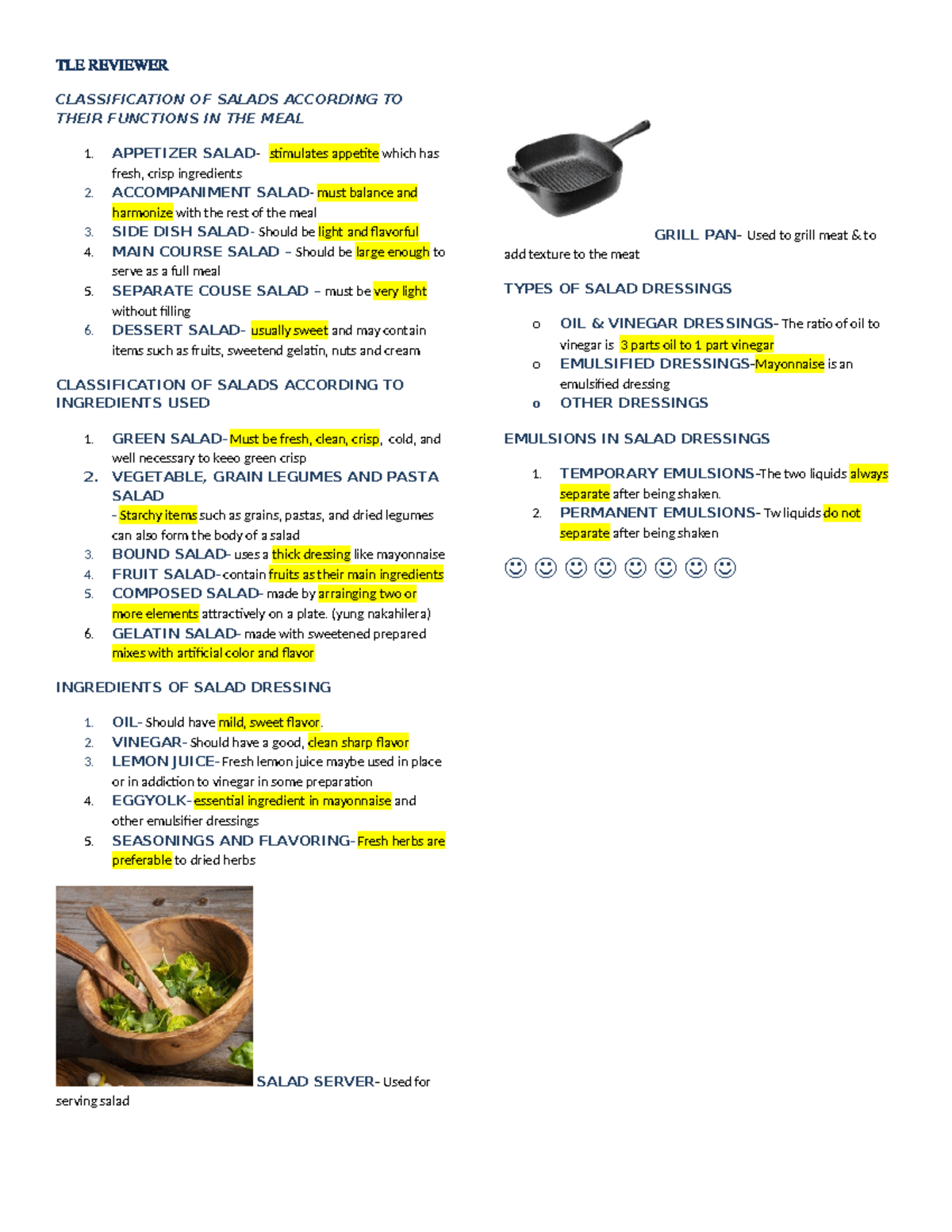 TLE REVIEWER

CLASSIFICATION OF SALADS ACCORDING TO THEIR FUNCTIONS IN THE MEAL

1. APPETIZER SALAD- stimulates appetite which has fresh, crisp ingredients
2. ACCOMPANIMENT SALAD- must balance and harmonize with the rest of the meal
3. SIDE DISH SALAD- Should be light and flavorful
4. MAIN COURSE SALAD – Should be large enough to serve as a full meal
5. SEPARATE COUSE SALAD – must be very light without filling
6. DESSERT SALAD- usually sweet and may contain items such as fruits, sweetend gelatin, nuts and cream

CLASSIFICATION OF SALADS ACCORDING TO INGREDIENTS USED

1. GREEN SALAD- Must be fresh, clean, crisp, cold, and well necessary to keeo green crisp
2. VEGETABLE, GRAIN LEGUMES AND PASTA SALAD
- Starchy items such as grains, pastas, and dried legumes can also form the body of a salad
3. BOUND SALAD- uses a thick dressing like mayonnaise
4. FRUIT SALAD-contain fruits as their main ingredients
5. COMPOSED SALAD- made by arrainging two or more elements attractively on a plate. (yung nakahilera)
6. GELATIN SALAD- made with sweetened prepared mixes with artificial color and flavor

INGREDIENTS OF SALAD DRESSING

1. OIL- Should have mild, sweet flavor.
2. VINEGAR- Should have a good, clean sharp flavor
3. LEMON JUICE- Fresh lemon juice maybe used in place or in addiction to vinegar in some preparation
4. EGGYOLK- essential ingredient in mayonnaise and other emulsifier dressings
5. SEASONINGS AND FLAVORING- Fresh herbs are preferable to dried herbs

SALAD SERVER- Used for serving salad

GRILL PAN- Used to grill meat & to add texture to the meat

TYPES OF SALAD DRESSINGS

o OIL & VINEGAR DRESSINGS- The ratio of oil to vinegar is 3 parts oil to 1 part vinegar
o EMULSIFIED DRESSINGS-Mayonnaise is an emulsified dressing
o OTHER DRESSINGS

EMULSIONS IN SALAD DRESSINGS

1. TEMPORARY EMULSIONS-The two liquids always separate after being shaken.
2. PERMANENT EMULSIONS- Tw liquids do not separate after being shaken

☺ ☺ ☺ ☺ ☺ ☺ ☺ ☺